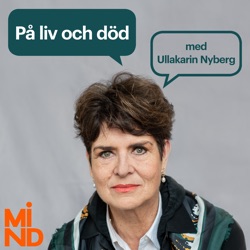 På liv och död

med
Ullakarin Nyberg

MI
ND